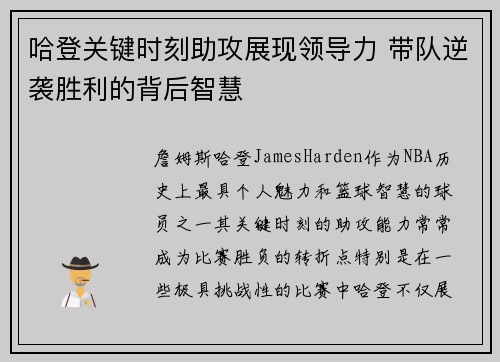 哈登关键时刻助攻展现领导力 带队逆袭胜利的背后智慧

詹姆斯哈登JamesHarden作为NBA历史上最具个人魅力和篮球智慧的球员之一其关键时刻的助攻能力常常成为比赛胜负的转折点特别是在一些极具挑战性的比赛中哈登不仅展